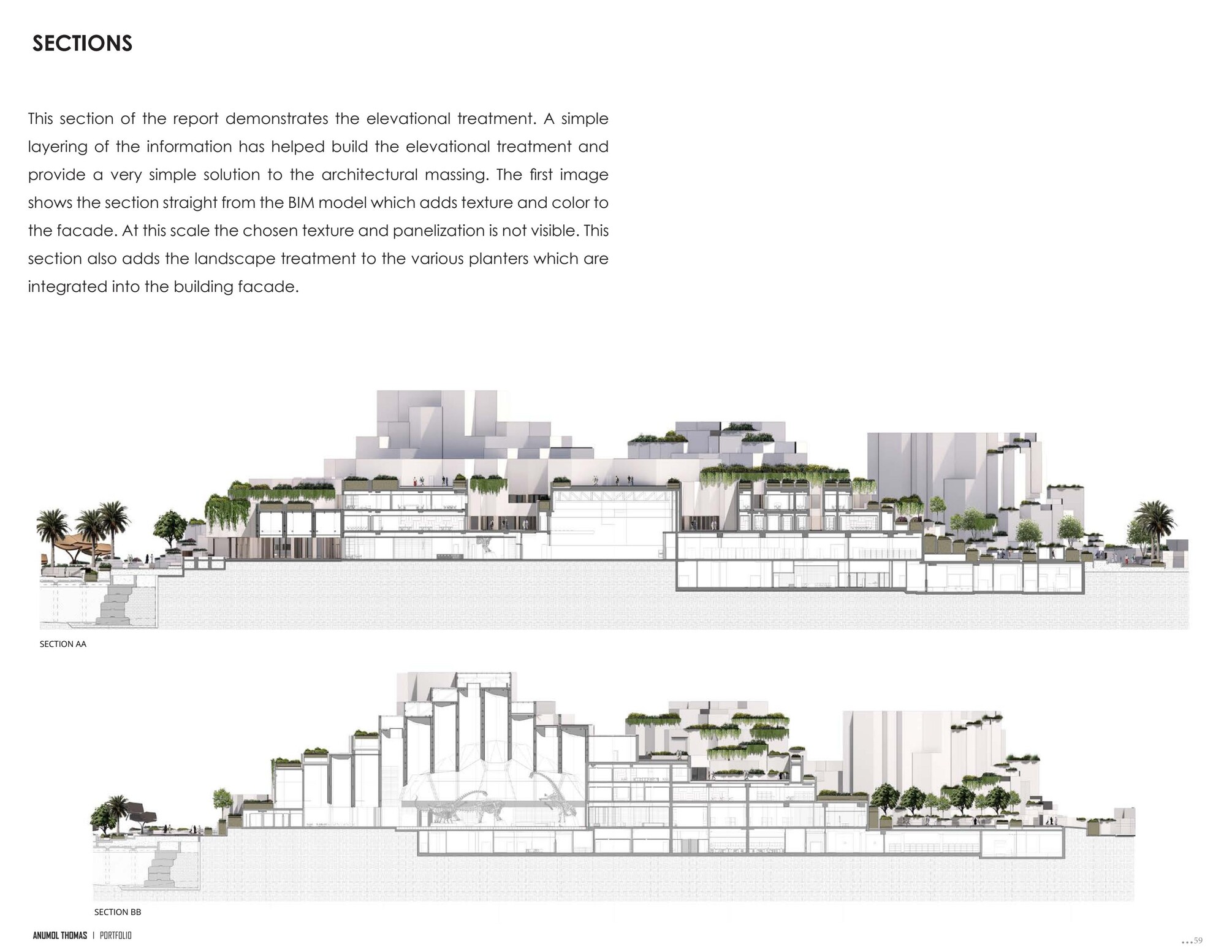 SECTIONS

This section of the report demonstrates the elevational treatment. A simple layering of the information has helped build the elevational treatment and provide a very simple solution to the architectural massing. The first image shows the section straight from the BIM model which adds texture and color to the facade. At this scale the chosen texture and panelization is not visible. This section also adds the landscape treatment to the various planters which are integrated into the building facade.

SECTION AA

SECTION BB

ANUMOL THOMAS | PORTFOLIO

...59